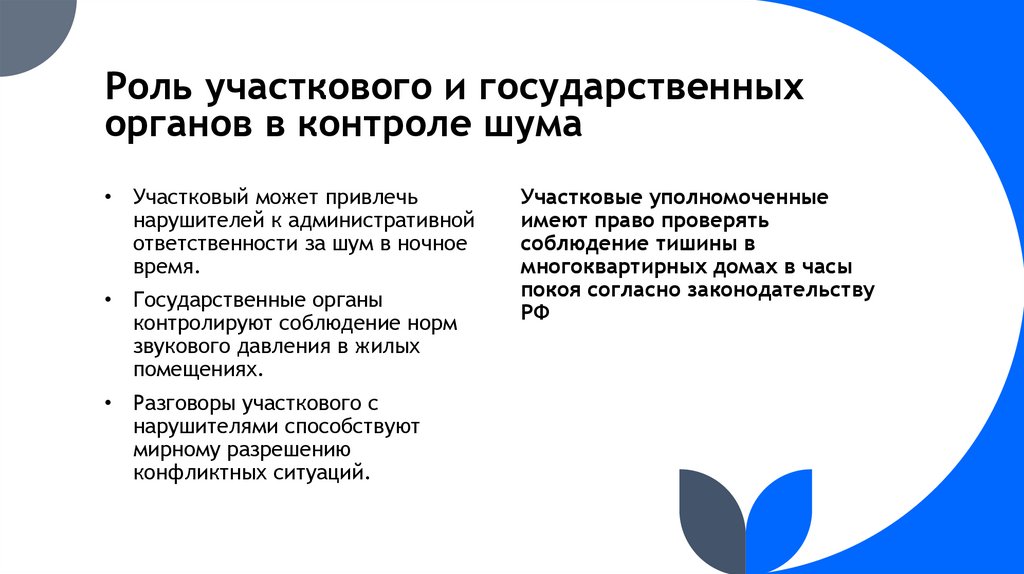 Роль участкового и государственных органов в контроле шума

• Участковый может привлечь нарушителей к административной ответственности за шум в ночное время.

• Государственные органы контролируют соблюдение норм звукового давления в жилых помещениях.

• Разговоры участкового с нарушителями способствуют мирному разрешению конфликтных ситуаций.

Участковые уполномоченные имеют право проверять соблюдение тишины в многоквартирных домах в часы покоя согласно законодательству РФ